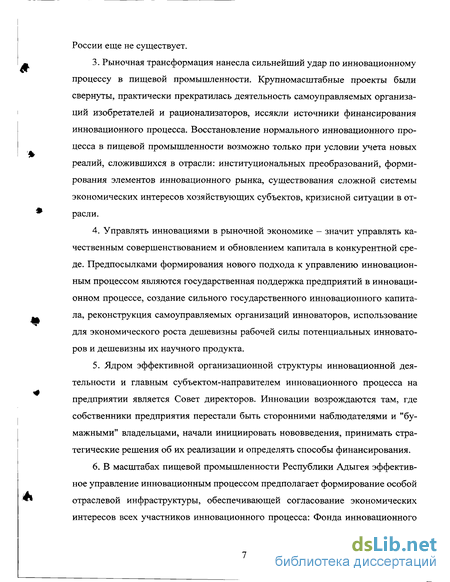 России еще не существует.

3. Рыночная трансформация нанесла сильнейший удар по инновационному процессу в пищевой промышленности. Крупномасштабные проекты были свернуты, практически прекратилась деятельность самоуправляемых организаций изобретателей и рационализаторов, иссякли источники финансирования инновационного процесса. Восстановление нормального инновационного процесса в пищевой промышленности возможно только при условии учета новых реалий, сложившихся в отрасли: институциональных преобразований, формирования элементов инновационного рынка, существования сложной системы экономических интересов хозяйствующих субъектов, кризисной ситуации в отрасли.

4. Управлять инновациями в рыночной экономике – значит управлять качественным совершенствованием и обновлением капитала в конкурентной среде. Предпосылками формирования нового подхода к управлению инновационным процессом являются государственная поддержка предприятий в инновационном процессе, создание сильного государственного инновационного капитала, реконструкция самоуправляемых организаций инноваторов, использование для экономического роста дешевизны рабочей силы потенциальных инноваторов и дешевизны их научного продукта.

5. Ядром эффективной организационной структуры инновационной деятельности и главным субъектом-направителем инновационного процесса на предприятии является Совет директоров. Инновации возрождаются там, где собственники предприятия перестали быть сторонними наблюдателями и "бумажными" владельцами, начали инициировать нововведения, принимать стратегические решения об их реализации и определять способы финансирования.

6. В масштабах пищевой промышленности Республики Адыгея эффективное управление инновационным процессом предполагает формирование особой отраслевой инфраструктуры, обеспечивающей согласование экономических интересов всех участников инновационного процесса: Фонда инновационного

7

dsLib.net
библиотека диссертаций